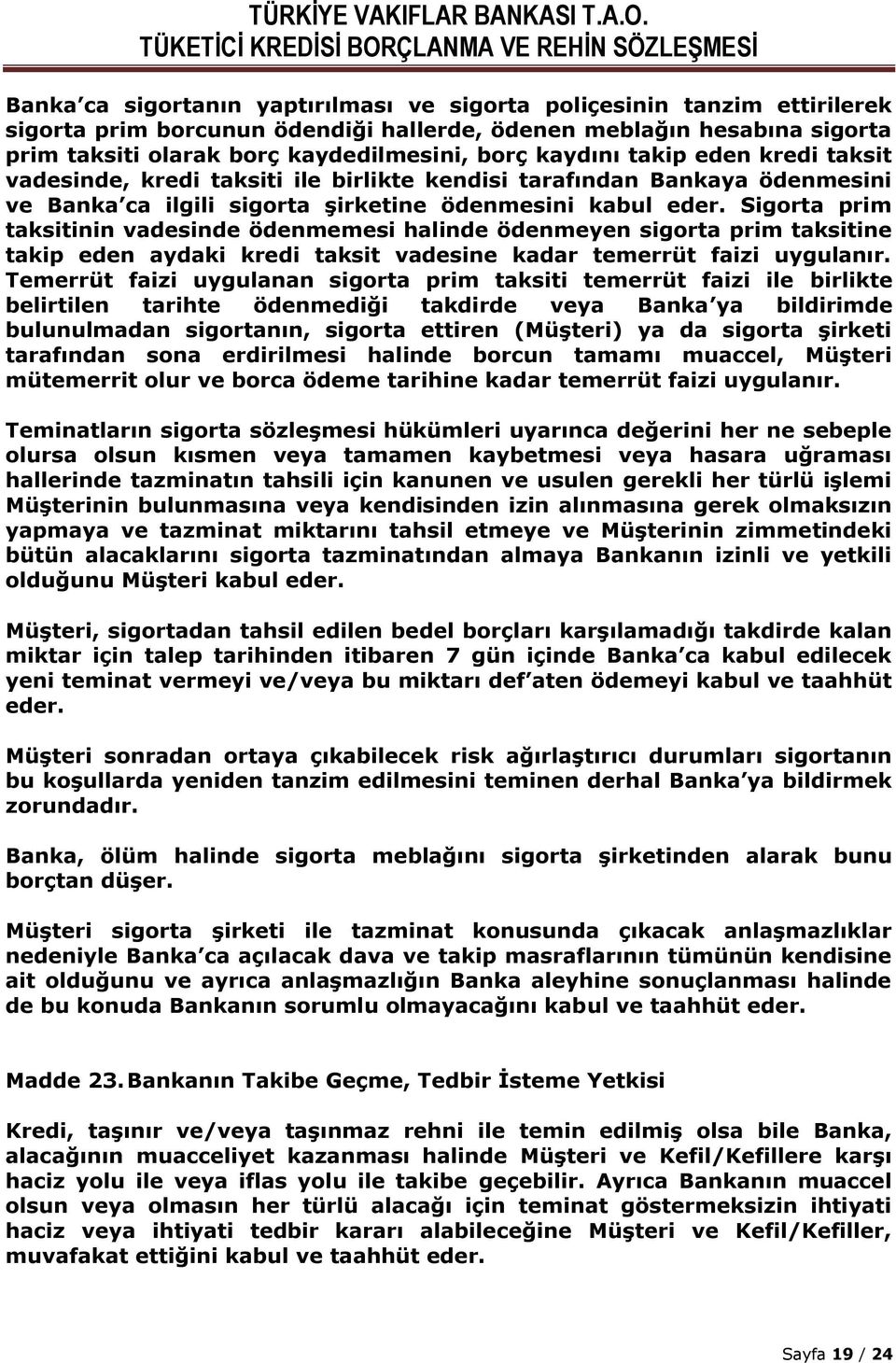 TÜRKİYE VAKIFLAR BANKASI T.A.O.
TÜKETİCİ KREDİSİ BORÇLANMA VE REHİN SÖZLEŞMESİ

Banka ca sigortanın yaptırılması ve sigorta poliçesinin tanzim ettirilerek sigorta prim borcunun ödendiği hallerde, ödenen meblağın hesabına sigorta prim taksiti olarak borç kaydedilmesini, borç kaydını takip eden kredi taksit vadesinde, kredi taksiti ile birlikte kendisi tarafından Bankaya ödenmesini ve Banka ca ilgili sigorta şirketine ödenmesini kabul eder. Sigorta prim taksitinin vadesinde ödenmemesi halinde ödenmeyen sigorta prim taksitine takip eden aydaki kredi taksit vadesine kadar temerrüt faizi uygulanır. Temerrüt faizi uygulanan sigorta prim taksiti temerrüt faizi ile birlikte belirtilen tarihte ödenmediği takdirde veya Banka ya bildirimde bulunulmadan sigortanın, sigorta ettiren (Müşteri) ya da sigorta şirketi tarafından sona erdirilmesi halinde borcun tamamı muaccel, Müşteri mütemerrit olur ve borca ödeme tarihine kadar temerrüt faizi uygulanır.

Teminatların sigorta sözleşmesi hükümleri uyarınca değerini her ne sebeple olursa olsun kısmen veya tamamen kaybetmesi veya hasara uğraması hallerinde tazminatın tahsili için kanunen ve usulen gerekli her türlü işlemi Müşterinin bulunmasına veya kendisinden izin alınmasına gerek olmaksızın yapmaya ve tazminat miktarını tahsil etmeye ve Müşterinin zimmetindeki bütün alacaklarını sigorta tazminatından almaya Bankanın izinli ve yetkili olduğunu Müşteri kabul eder.

Müşteri, sigortadan tahsil edilen bedel borçları karşılamadığı takdirde kalan miktar için talep tarihinden itibaren 7 gün içinde Banka ca kabul edilecek yeni teminat vermeyi ve/veya bu miktarı def aten ödemeyi kabul ve taahhüt eder.

Müşteri sonradan ortaya çıkabilecek risk ağırlaştırıcı durumları sigortanın bu koşullarda yeniden tanzim edilmesini teminen derhal Banka ya bildirmek zorundadır.

Banka, ölüm halinde sigorta meblağını sigorta şirketinden alarak bunu borçtan düşer.

Müşteri sigorta şirketi ile tazminat konusunda çıkacak anlaşmazlıklar nedeniyle Banka ca açılacak dava ve takip masraflarının tümünün kendisine ait olduğunu ve ayrıca anlaşmazlığın Banka aleyhine sonuçlanması halinde de bu konuda Bankanın sorumlu olmayacağını kabul ve taahhüt eder.

Madde 23. Bankanın Takibe Geçme, Tedbir İsteme Yetkisi

Kredi, taşınır ve/veya taşınmaz rehni ile temin edilmiş olsa bile Banka, alacağının muacceliyet kazanması halinde Müşteri ve Kefil/Kefillere karşı haciz yolu ile veya iflas yolu ile takibe geçebilir. Ayrıca Bankanın muaccel olsun veya olmasın her türlü alacağı için teminat göstermeksizin ihtiyati haciz veya ihtiyati tedbir kararı alabileceğine Müşteri ve Kefil/Kefiller, muvafakat ettiğini kabul ve taahhüt eder.

Sayfa 19 / 24